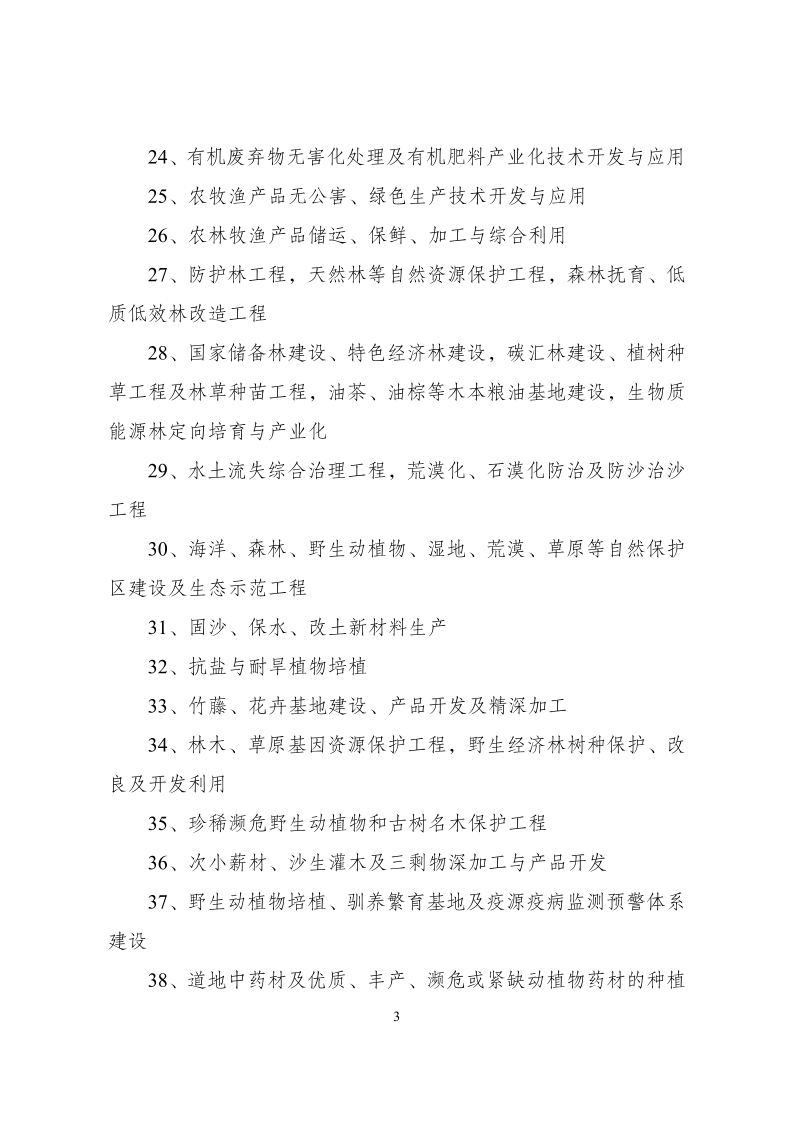 24、有机废弃物无害化处理及有机肥料产业化技术开发与应用

25、农牧渔产品无公害、绿色生产技术开发与应用

26、农林牧渔产品储运、保鲜、加工与综合利用

27、防护林工程，天然林等自然资源保护工程，森林抚育、低质低效林改造工程

28、国家储备林建设、特色经济林建设，碳汇林建设、植树种草工程及林草种苗工程，油茶、油棕等木本粮油基地建设，生物质能源林定向培育与产业化

29、水土流失综合治理工程，荒漠化、石漠化防治及防沙治沙工程

30、海洋、森林、野生动植物、湿地、荒漠、草原等自然保护区建设及生态示范工程

31、固沙、保水、改土新材料生产

32、抗盐与耐旱植物培植

33、竹藤、花卉基地建设、产品开发及精深加工

34、林木、草原基因资源保护工程，野生经济林树种保护、改良及开发利用

35、珍稀濒危野生动植物和古树名木保护工程

36、次小薪材、沙生灌木及三剩物深加工与产品开发

37、野生动植物培植、驯养繁育基地及疫源疫病监测预警体系建设

38、道地中药材及优质、丰产、濒危或紧缺动植物药材的种植

3